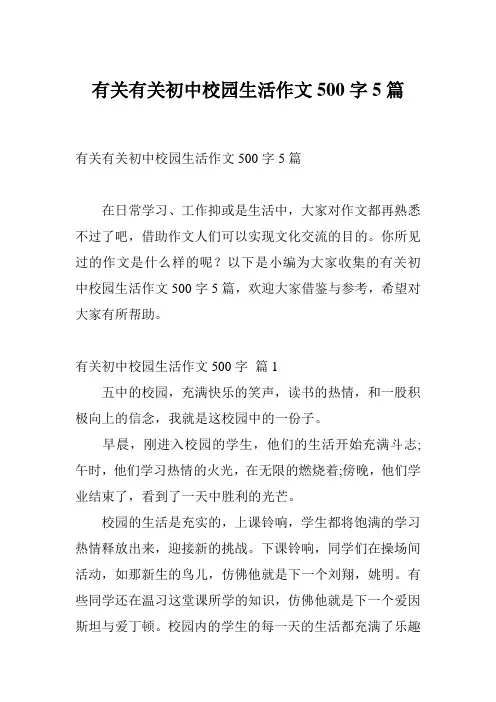 有关有关初中校园生活作文 500 字 5 篇

有关有关初中校园生活作文 500 字 5 篇

在日常学习、工作抑或是生活中，大家对作文都再熟悉不过了吧，借助作文人们可以实现文化交流的目的。你所见过的作文是什么样的呢？以下是小编为大家收集的有关初中校园生活作文 500 字 5 篇，欢迎大家借鉴与参考，希望对大家有所帮助。

有关初中校园生活作文 500 字 篇 1

五中的校园，充满快乐的笑声，读书的热情，和一股积极向上的信念，我就是这校园中的一份子。

早晨，刚进入校园的学生，他们的生活开始充满斗志;午时，他们学习热情的火光，在无限的燃烧着;傍晚，他们学业结束了，看到了一天中胜利的光芒。

校园的生活是充实的，上课铃响，学生都将饱满的学习热情释放出来，迎接新的挑战。下课铃响，同学们在操场间活动，如那新生的鸟儿，仿佛他就是下一个刘翔，姚明。有些同学还在温习这堂课所学的知识，仿佛他就是下一个爱因斯坦与爱丁顿。校园内的学生的每一天的生活都充满了乐趣